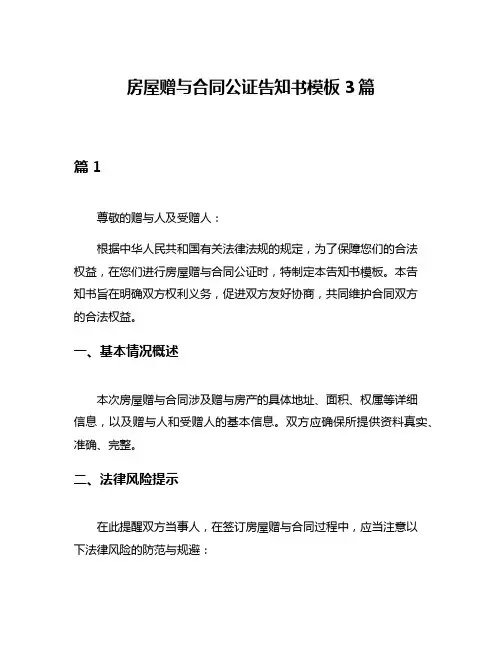 房屋赠与合同公证告知书模板 3 篇

篇 1

尊敬的赠与人及受赠人：

根据中华人民共和国有关法律法规的规定，为了保障您们的合法权益，在您们进行房屋赠与合同公证时，特制定本告知书模板。本告知书旨在明确双方权利义务，促进双方友好协商，共同维护合同双方的合法权益。

一、基本情况概述

本次房屋赠与合同涉及赠与房产的具体地址、面积、权属等详细信息，以及赠与人和受赠人的基本信息。双方应确保所提供资料真实、准确、完整。

二、法律风险提示

在此提醒双方当事人，在签订房屋赠与合同过程中，应当注意以下法律风险的防范与规避：